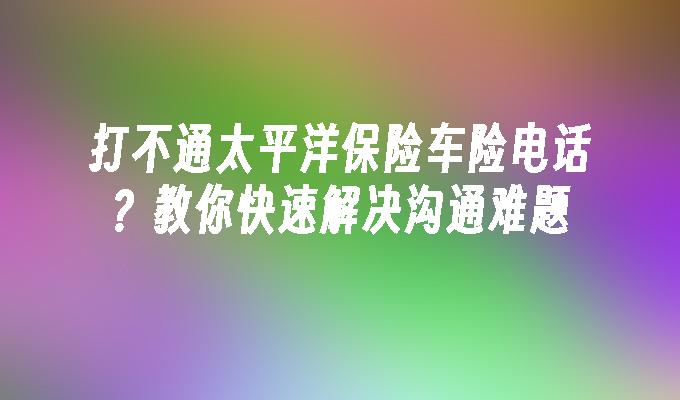 打不通太平洋保险车险电话？教你快速解决沟通难题